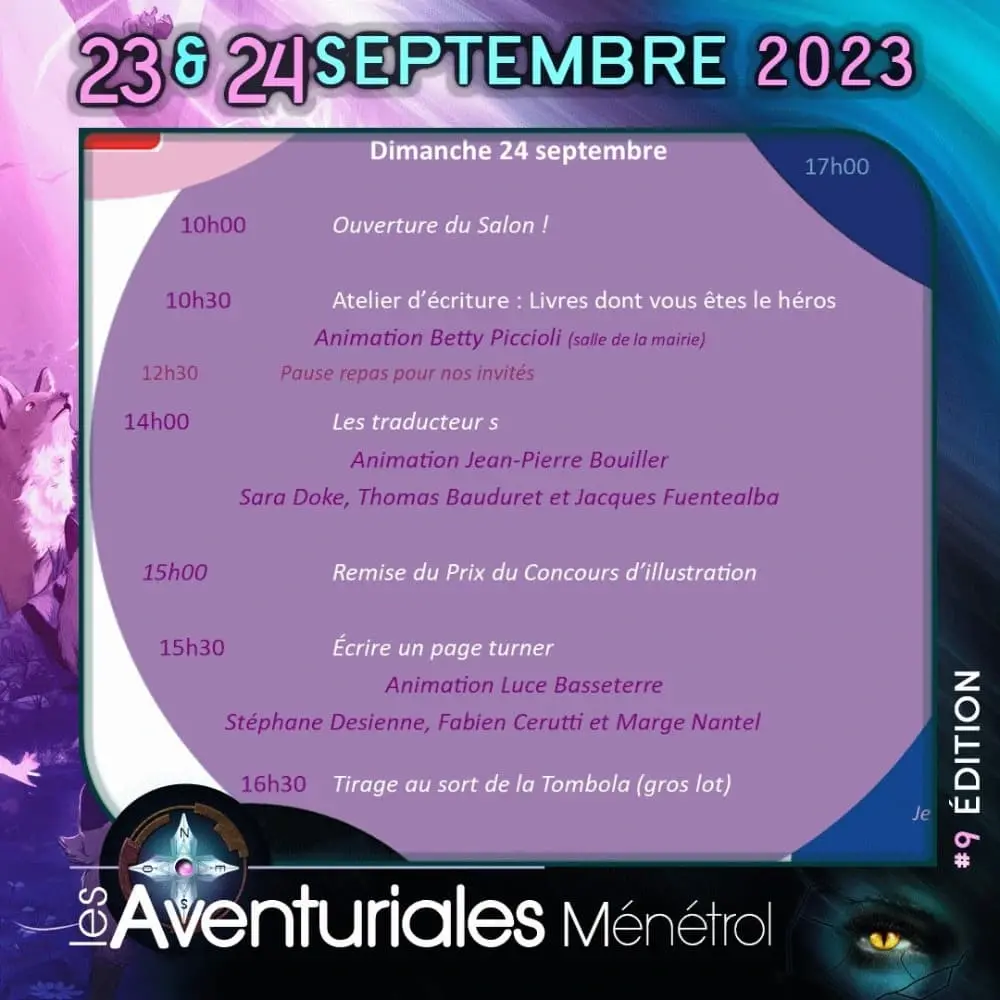 23 & 24 SEPTEMBRE 2023

Dimanche 24 septembre

17h00

10h00 Ouverture du Salon !

10h30 Atelier d'écriture : Livres dont vous êtes le héros

Animation Betty Piccioli (salle de la mairie)

12h30 Pause repas pour nos invités

14h00 Les traducteur s

Animation Jean-Pierre Bouiller

Sara Doke, Thomas Bauduret et Jacques Fuentealba

15h00 Remise du Prix du Concours d'illustration

15h30 Écrire un page turner

Animation Luce Basseterre

Stéphane Desienne, Fabien Cerutti et Marge Nantel

16h30 Tirage au sort de la Tombola (gros lot)

Je

#9 ÉDITION

N
O E
S

les Aventuriales Ménétrol